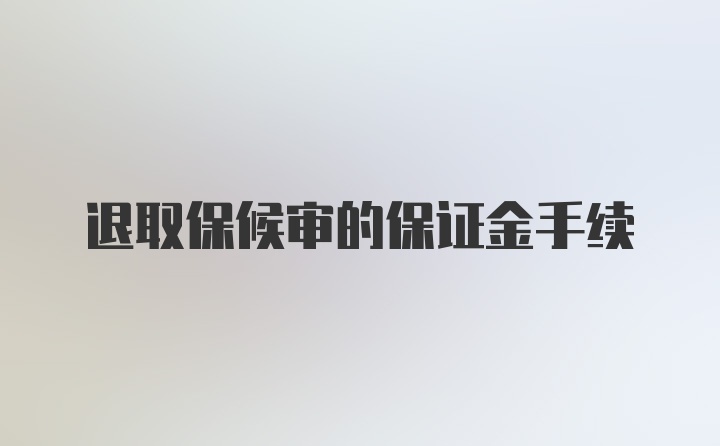 退取保候审的保证金手续